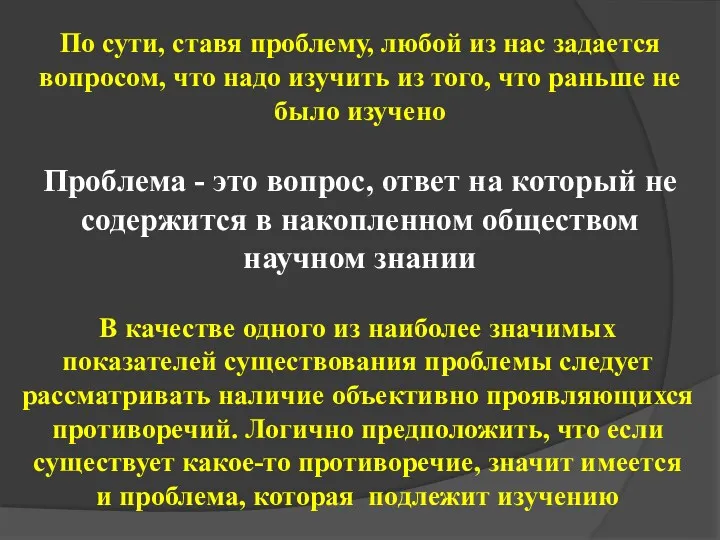 По сути, ставя проблему, любой из нас задается вопросом, что надо изучить из того, что раньше не было изучено

Проблема - это вопрос, ответ на который не содержится в накопленном обществом научном знании

В качестве одного из наиболее значимых показателей существования проблемы следует рассматривать наличие объективно проявляющихся противоречий. Логично предположить, что если существует какое-то противоречие, значит имеется и проблема, которая подлежит изучению